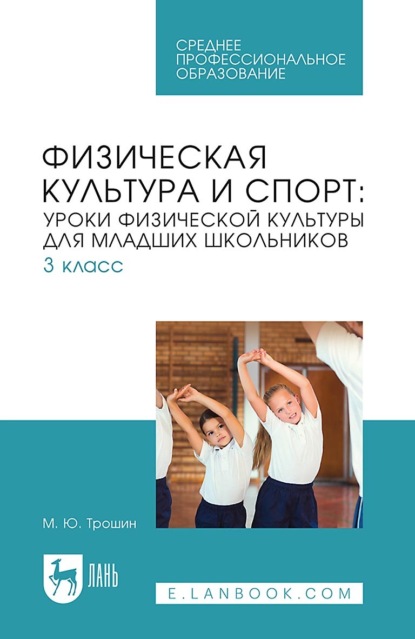 СРЕДНЕЕ ПРОФЕССИОНАЛЬНОЕ ОБРАЗОВАНИЕ

ФИЗИЧЕСКАЯ КУЛЬТУРА И СПОРТ: УРОКИ ФИЗИЧЕСКОЙ КУЛЬТУРЫ ДЛЯ МЛАДШИХ ШКОЛЬНИКОВ

3 класс

М. Ю. Трошин

ЛАНЬ

E.LANBOOK.COM